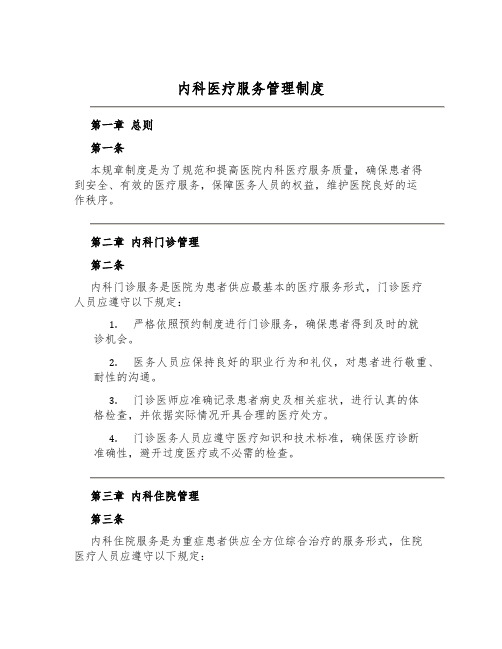 内科医疗服务管理制度

第一章 总则

第一条

本规章制度是为了规范和提高医院内科医疗服务质量，确保患者得到安全、有效的医疗服务，保障医务人员的权益，维护医院良好的运作秩序。

第二章 内科门诊管理

第二条

内科门诊服务是医院为患者供应最基本的医疗服务形式，门诊医疗人员应遵守以下规定：

1. 严格依照预约制度进行门诊服务，确保患者得到及时的就诊机会。

2. 医务人员应保持良好的职业行为和礼仪，对患者进行敬重、耐性的沟通。

3. 门诊医师应准确记录患者病史及相关症状，进行认真的体格检查，并依据实际情况开具合理的医疗处方。

4. 门诊医务人员应遵守医疗知识和技术标准，确保医疗诊断准确性，避开过度医疗或不必需的检查。

第三章 内科住院管理

第三条

内科住院服务是为重症患者供应全方位综合治疗的服务形式，住院医疗人员应遵守以下规定：